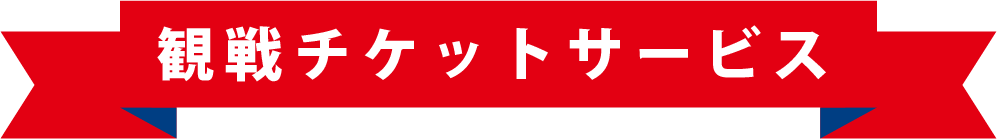 観戦チケットサービス